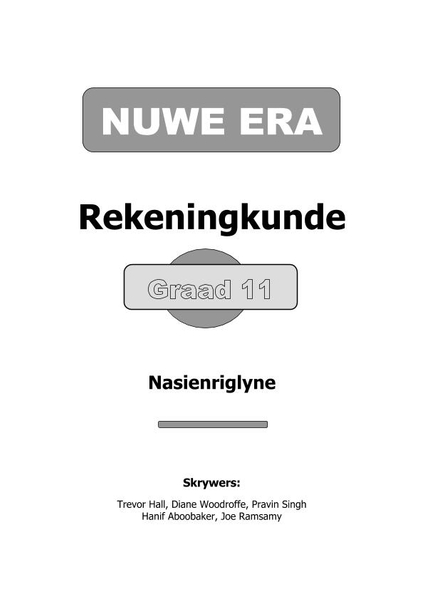 NUWE ERA

Rekeningkunde

Graad 11

Nasienriglyne

Skrywers:

Trevor Hall, Diane Woodroffe, Pravin Singh
Hanif Aboobaker, Joe Ramsamy